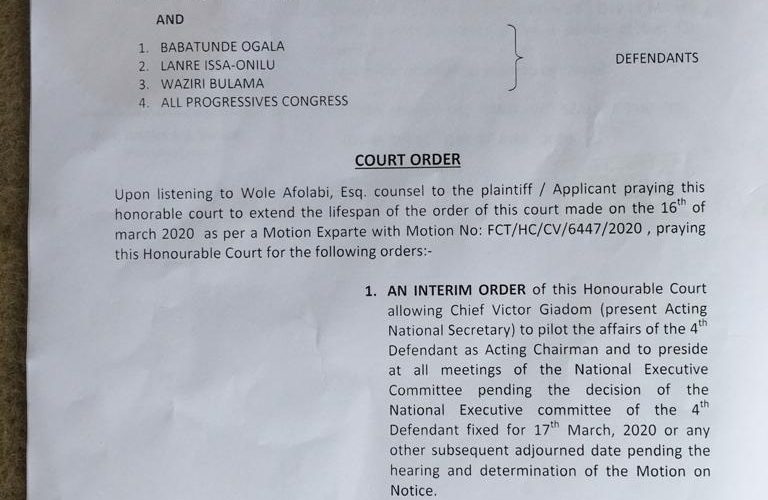 AND

1. BABATUNDE OGALA
2. LANRE ISSA-ONILU
3. WAZIRI BULAMA
4. ALL PROGRESSIVES CONGRESS

DEFENDANTS

COURT ORDER

Upon listening to Wole Afolabi, Esq. counsel to the plaintiff / Applicant praying this honorable court to extend the lifespan of the order of this court made on the $16^{th}$ of march 2020 as per a Motion Exparte with Motion No: FCT/HC/CV/6447/2020 , praying this Honourable Court for the following orders:-

1. AN INTERIM ORDER of this Honourable Court allowing Chief Victor Giadom (present Acting National Secretary) to pilot the affairs of the $4^{th}$ Defendant as Acting Chairman and to preside at all meetings of the National Executive Committee pending the decision of the National Executive committee of the $4^{th}$ Defendant fixed for $17^{th}$ March, 2020 or any other subsequent adjourned date pending the hearing and determination of the Motion on Notice.